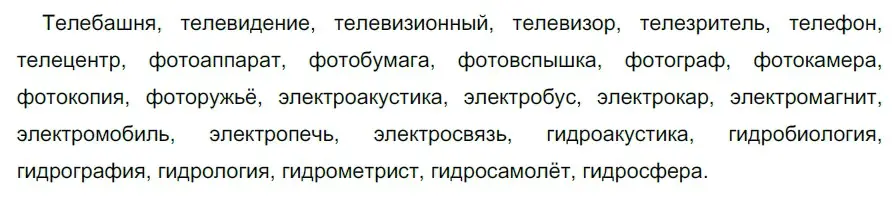 Телебашня, телевидение, телевизионный, телевизор, телезритель, телефон, телецентр, фотоаппарат, фотобумага, фотовспышка, фотограф, фотокамера, фотокопия, фоторужьё, электроакустика, электробус, электрокар, электромагнит, электромобиль, электропечь, электросвязь, гидроакустика, гидробиология, гидрография, гидрология, гидрометрист, гидросамолёт, гидросфера.